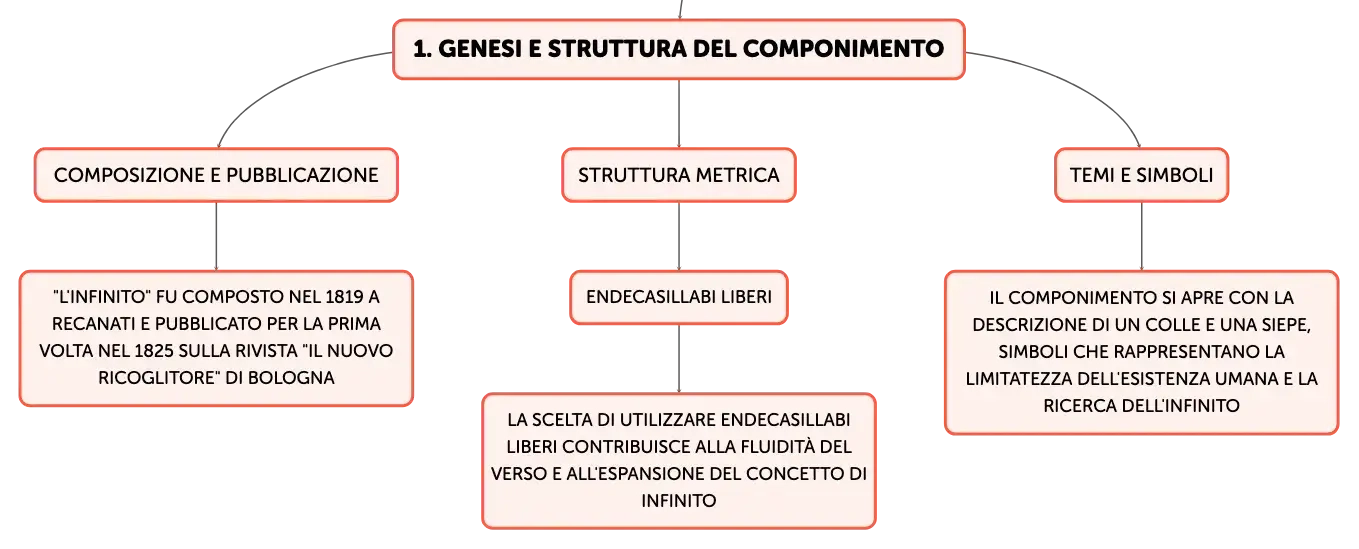 1. GENESI E STRUTTURA DEL COMPONIMENTO

COMPOSIZIONE E PUBBLICAZIONE

"L'INFINITO" FU COMPOSTO NEL 1819 A RECANATI E PUBBLICATO PER LA PRIMA VOLTA NEL 1825 SULLA RIVISTA "IL NUOVO RICOGLITORE" DI BOLOGNA

STRUTTURA METRICA

ENDECASILLABI LIBERI

LA SCELTA DI UTILIZZARE ENDECASILLABI LIBERI CONTRIBUISCE ALLA FLUIDITÀ DEL VERSO E ALL'ESPANSIONE DEL CONCETTO DI INFINITO

TEMI E SIMBOLI

IL COMPONIMENTO SI APRE CON LA DESCRIZIONE DI UN COLLE E UNA SIEPE, SIMBOLI CHE RAPPRESENTANO LA LIMITATEZZA DELL'ESISTENZA UMANA E LA RICERCA DELL'INFINITO